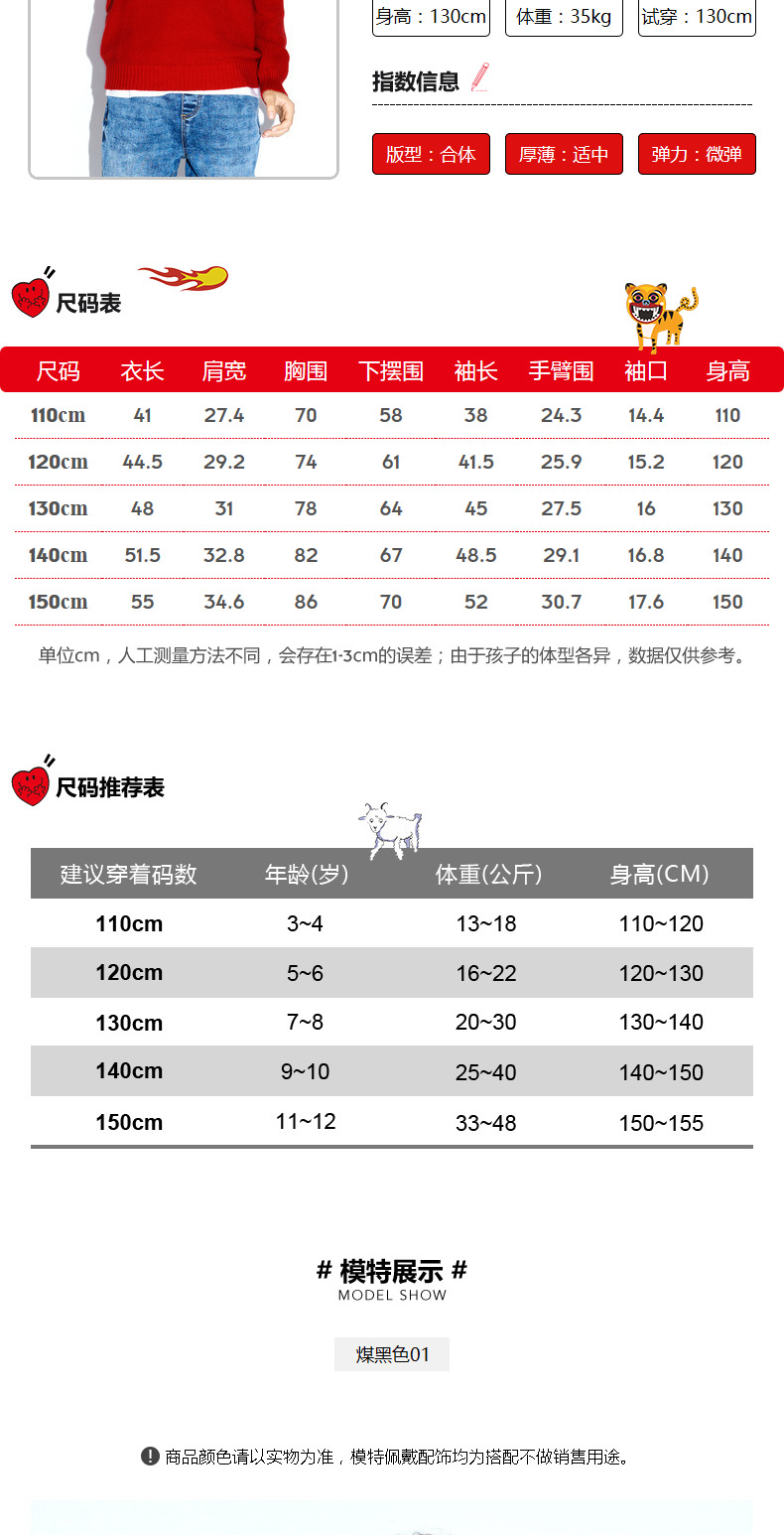 身高：130cm　体重：35kg　试穿：130cm

指数信息

版型：合体　厚薄：适中　弹力：微弹

尺码表

| 尺码 | 衣长 | 肩宽 | 胸围 | 下摆围 | 袖长 | 手臂围 | 袖口 | 身高 |
|---|---|---|---|---|---|---|---|---|
| 110cm | 41 | 27.4 | 70 | 58 | 38 | 24.3 | 14.4 | 110 |
| 120cm | 44.5 | 29.2 | 74 | 61 | 41.5 | 25.9 | 15.2 | 120 |
| 130cm | 48 | 31 | 78 | 64 | 45 | 27.5 | 16 | 130 |
| 140cm | 51.5 | 32.8 | 82 | 67 | 48.5 | 29.1 | 16.8 | 140 |
| 150cm | 55 | 34.6 | 86 | 70 | 52 | 30.7 | 17.6 | 150 |

单位cm，人工测量方法不同，会存在1-3cm的误差；由于孩子的体型各异，数据仅供参考。

尺码推荐表

| 建议穿着码数 | 年龄(岁) | 体重(公斤) | 身高(CM) |
|---|---|---|---|
| 110cm | 3~4 | 13~18 | 110~120 |
| 120cm | 5~6 | 16~22 | 120~130 |
| 130cm | 7~8 | 20~30 | 130~140 |
| 140cm | 9~10 | 25~40 | 140~150 |
| 150cm | 11~12 | 33~48 | 150~155 |

# 模特展示 #
MODEL SHOW

煤黑色01

商品颜色请以实物为准，模特佩戴配饰均为搭配不做销售用途。